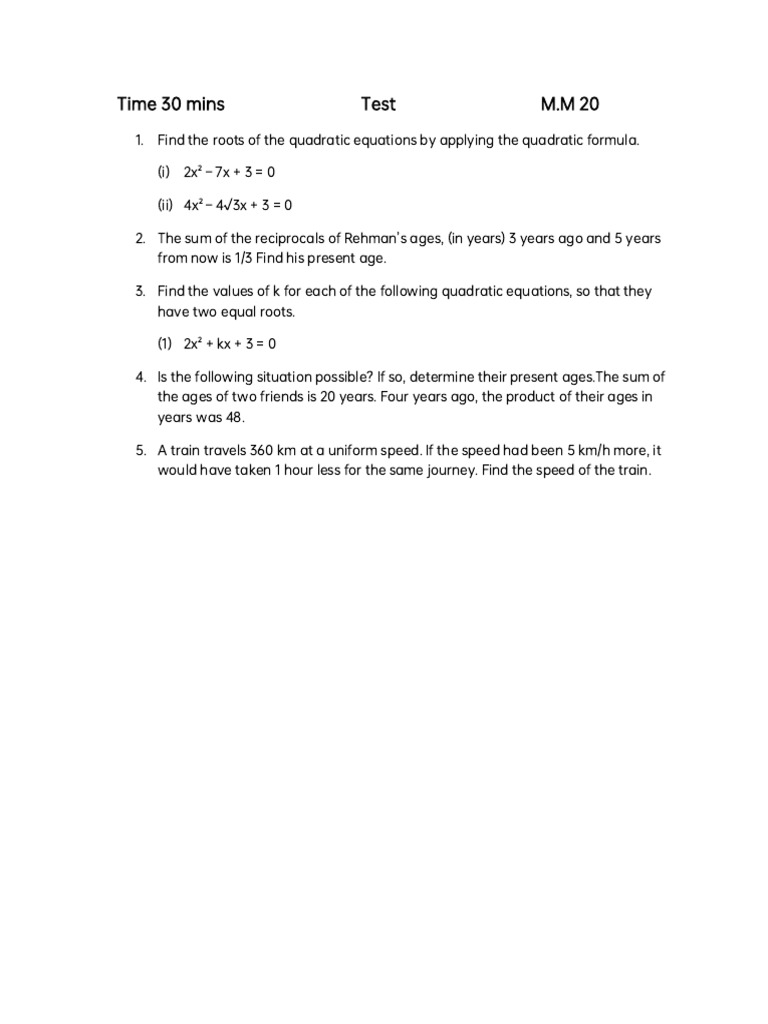 Time 30 mins Test M.M 20

1. Find the roots of the quadratic equations by applying the quadratic formula.

(i) $2x^2 - 7x + 3 = 0$

(ii) $4x^2 - 4\sqrt{3}x + 3 = 0$

2. The sum of the reciprocals of Rehman's ages, (in years) 3 years ago and 5 years from now is 1/3 Find his present age.

3. Find the values of k for each of the following quadratic equations, so that they have two equal roots.

(1) $2x^2 + kx + 3 = 0$

4. Is the following situation possible? If so, determine their present ages.The sum of the ages of two friends is 20 years. Four years ago, the product of their ages in years was 48.

5. A train travels 360 km at a uniform speed. If the speed had been 5 km/h more, it would have taken 1 hour less for the same journey. Find the speed of the train.